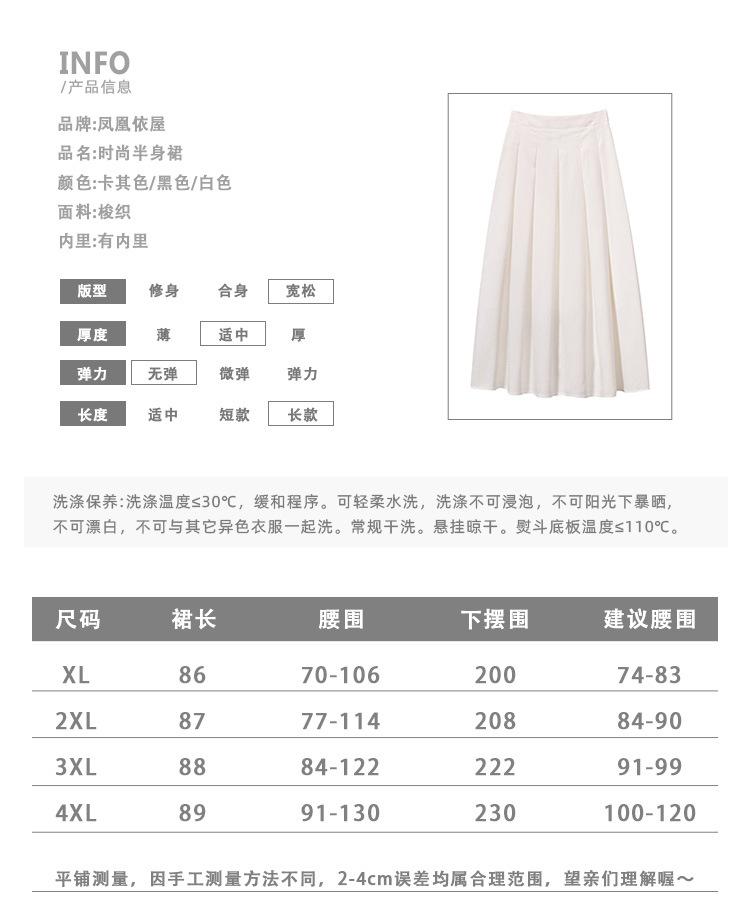 INFO
/产品信息

品牌:凤凰依屋
品名:时尚半身裙
颜色:卡其色/黑色/白色
面料:梭织
内里:有内里

版型 修身 合身 宽松
厚度 薄 适中 厚
弹力 无弹 微弹 弹力
长度 适中 短款 长款

洗涤保养:洗涤温度≤30℃，缓和程序。可轻柔水洗，洗涤不可浸泡，不可阳光下暴晒，不可漂白，不可与其它异色衣服一起洗。常规干洗。悬挂晾干。熨斗底板温度≤110℃。

| 尺码 | 裙长 | 腰围 | 下摆围 | 建议腰围 |
|---|---|---|---|---|
| XL | 86 | 70-106 | 200 | 74-83 |
| 2XL | 87 | 77-114 | 208 | 84-90 |
| 3XL | 88 | 84-122 | 222 | 91-99 |
| 4XL | 89 | 91-130 | 230 | 100-120 |

平铺测量，因手工测量方法不同，2-4cm误差均属合理范围，望亲们理解喔～